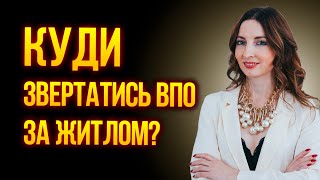 КУДИ
ЗВЕРТАТИСЬ ВПО
ЗА ЖИТЛОМ?